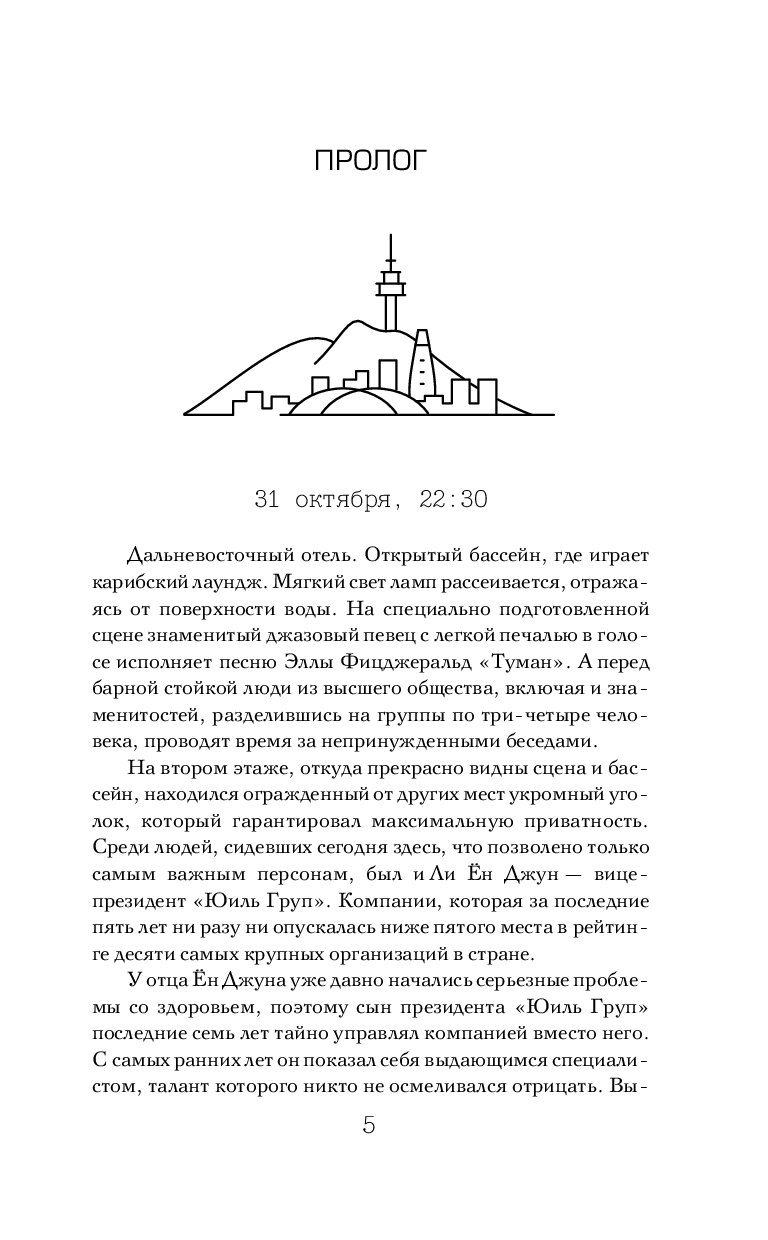 ПРОЛОГ

31 октября, 22:30

Дальневосточный отель. Открытый бассейн, где играет карибский лаундж. Мягкий свет ламп рассеивается, отражаясь от поверхности воды. На специально подготовленной сцене знаменитый джазовый певец с легкой печалью в голосе исполняет песню Эллы Фицджеральд «Туман». А перед барной стойкой люди из высшего общества, включая и знаменитостей, разделившись на группы по три-четыре человека, проводят время за непринужденными беседами.

На втором этаже, откуда прекрасно видны сцена и бассейн, находился огражденный от других мест укромный уголок, который гарантировал максимальную приватность. Среди людей, сидевших сегодня здесь, что позволено только самым важным персонам, был и Ли Ён Джун — вице-президент «Юиль Груп». Компании, которая за последние пять лет ни разу ни опускалась ниже пятого места в рейтинге десяти самых крупных организаций в стране.

У отца Ён Джуна уже давно начались серьезные проблемы со здоровьем, поэтому сын президента «Юиль Груп» последние семь лет тайно управлял компанией вместо него. С самых ранних лет он показал себя выдающимся специалистом, талант которого никто не осмеливался отрицать. Вы-

5